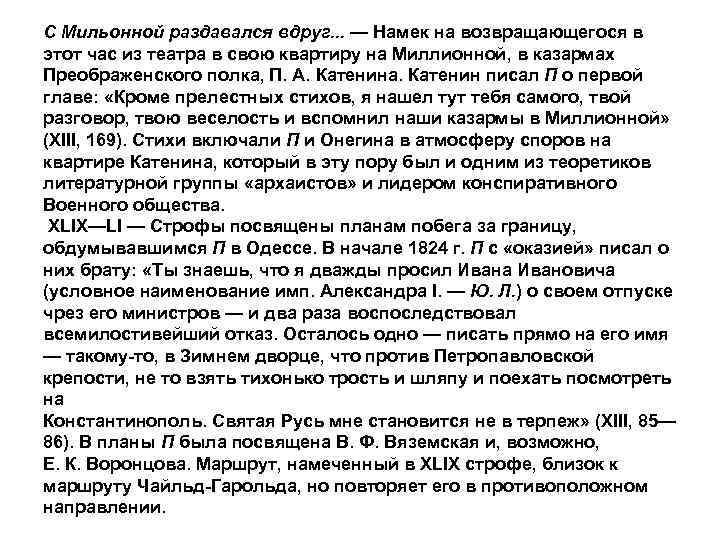 С Мильонной раздавался вдруг... — Намек на возвращающегося в этот час из театра в свою квартиру на Миллионной, в казармах Преображенского полка, П. А. Катенина. Катенин писал П о первой главе: «Кроме прелестных стихов, я нашел тут тебя самого, твой разговор, твою веселость и вспомнил наши казармы в Миллионной» (XIII, 169). Стихи включали П и Онегина в атмосферу споров на квартире Катенина, который в эту пору был и одним из теоретиков литературной группы «архаистов» и лидером конспиративного Военного общества.

XLIX—LI — Строфы посвящены планам побега за границу, обдумывавшимся П в Одессе. В начале 1824 г. П с «оказией» писал о них брату: «Ты знаешь, что я дважды просил Ивана Ивановича (условное наименование имп. Александра I. — Ю. Л.) о своем отпуске чрез его министров — и два раза воспоследствовал всемилостивейший отказ. Осталось одно — писать прямо на его имя — такому-то, в Зимнем дворце, что против Петропавловской крепости, не то взять тихонько трость и шляпу и поехать посмотреть на
Константинополь. Святая Русь мне становится не в терпеж» (XIII, 85—86). В планы П была посвящена В. Ф. Вяземская и, возможно, Е. К. Воронцова. Маршрут, намеченный в XLIX строфе, близок к маршруту Чайльд-Гарольда, но повторяет его в противоположном направлении.